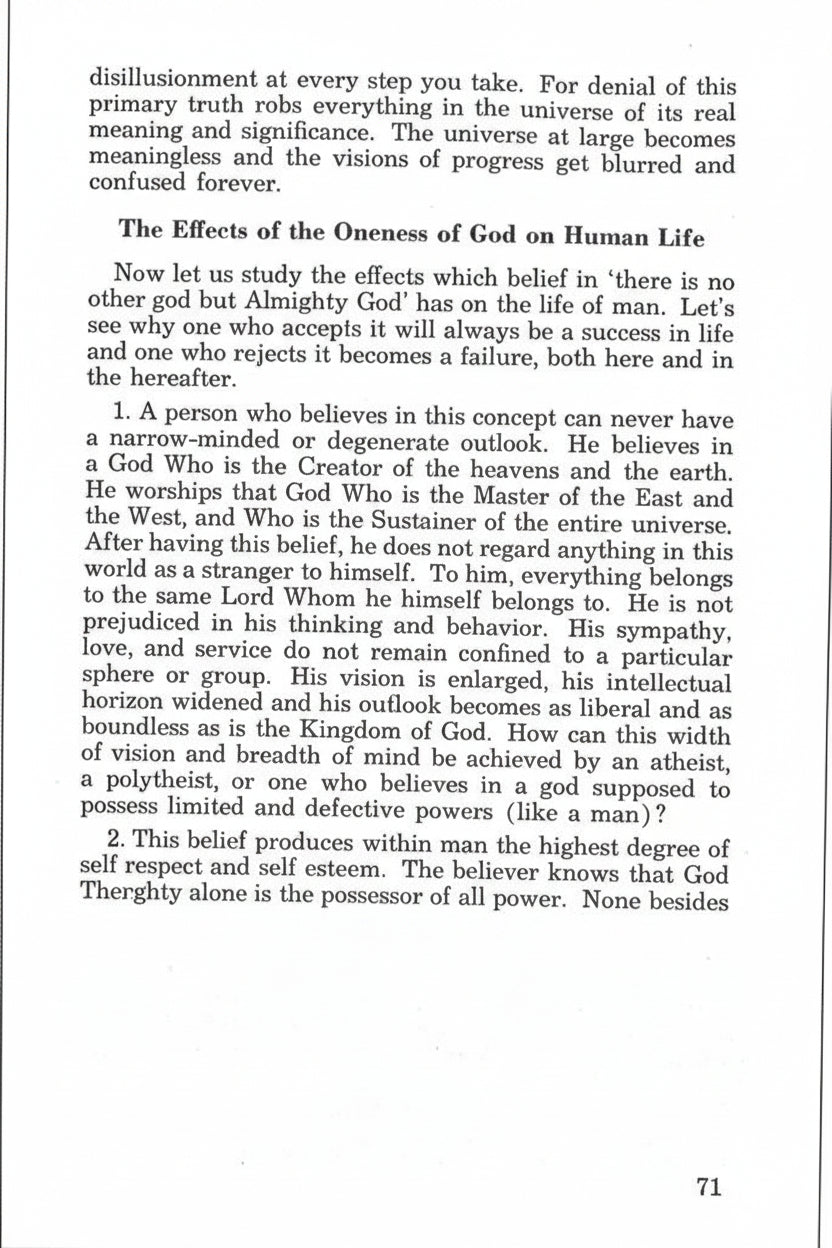 disillusionment at every step you take. For denial of this primary truth robs everything in the universe of its real meaning and significance. The universe at large becomes meaningless and the visions of progress get blurred and confused forever.

The Effects of the Oneness of God on Human Life

Now let us study the effects which belief in 'there is no other god but Almighty God' has on the life of man. Let's see why one who accepts it will always be a success in life and one who rejects it becomes a failure, both here and in the hereafter.

1. A person who believes in this concept can never have a narrow-minded or degenerate outlook. He believes in a God Who is the Creator of the heavens and the earth. He worships that God Who is the Master of the East and the West, and Who is the Sustainer of the entire universe. After having this belief, he does not regard anything in this world as a stranger to himself. To him, everything belongs to the same Lord Whom he himself belongs to. He is not prejudiced in his thinking and behavior. His sympathy, love, and service do not remain confined to a particular sphere or group. His vision is enlarged, his intellectual horizon widened and his outlook becomes as liberal and as boundless as is the Kingdom of God. How can this width of vision and breadth of mind be achieved by an atheist, a polytheist, or one who believes in a god supposed to possess limited and defective powers (like a man)?

2. This belief produces within man the highest degree of self respect and self esteem. The believer knows that God Therghty alone is the possessor of all power. None besides

71